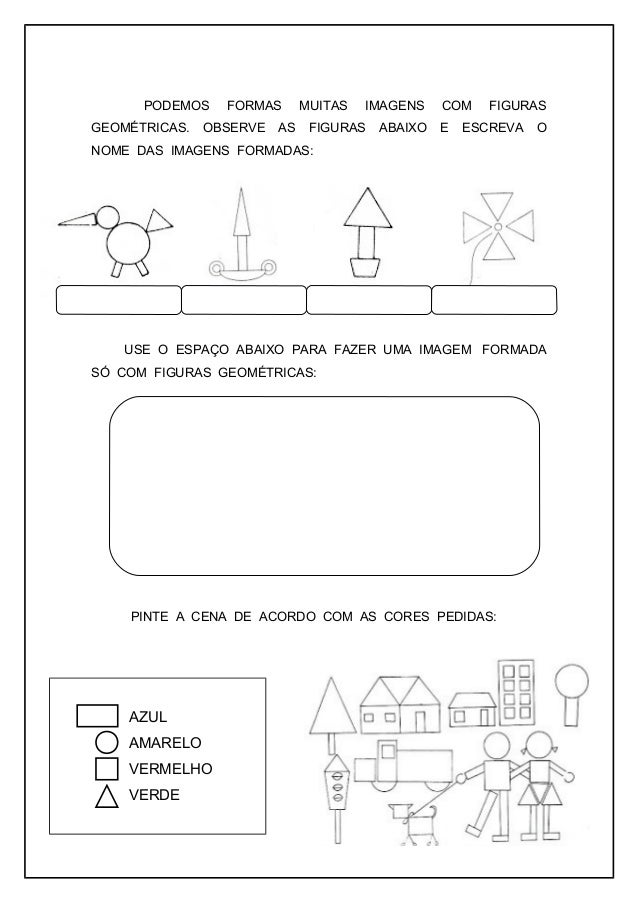 PODEMOS FORMAS MUITAS IMAGENS COM FIGURAS GEOMÉTRICAS. OBSERVE AS FIGURAS ABAIXO E ESCREVA O NOME DAS IMAGENS FORMADAS:

USE O ESPAÇO ABAIXO PARA FAZER UMA IMAGEM FORMADA SÓ COM FIGURAS GEOMÉTRICAS:

PINTE A CENA DE ACORDO COM AS CORES PEDIDAS:

AZUL
AMARELO
VERMELHO
VERDE